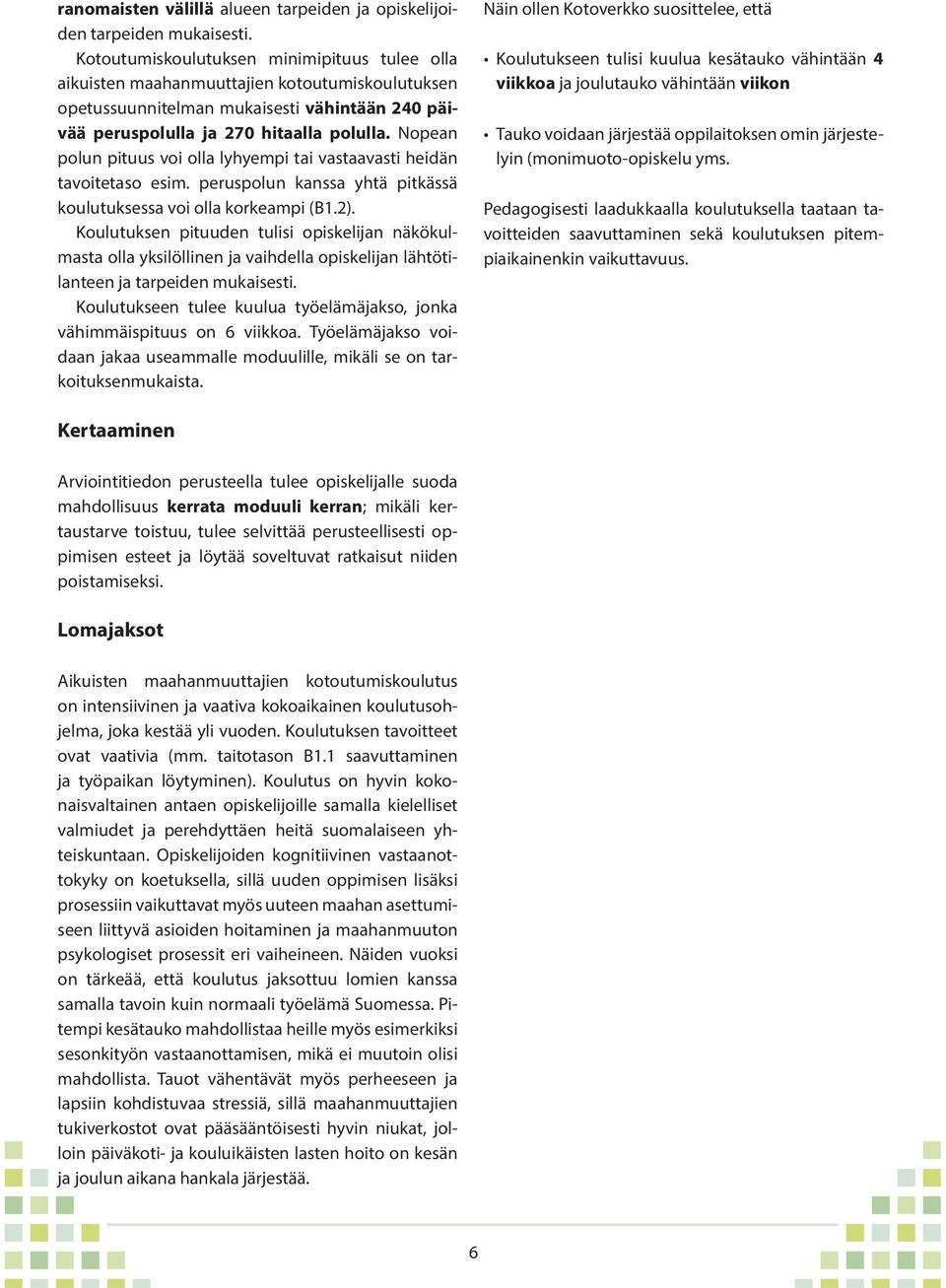 ranomaisten välillä alueen tarpeiden ja opiskelijoiden tarpeiden mukaisesti.

Kotoutumiskoulutuksen minimipituus tulee olla aikuisten maahanmuuttajien kotoutumiskoulutuksen opetussuunnitelman mukaisesti vähintään 240 päivää peruspolulla ja 270 hitaalla polulla. Nopean polun pituus voi olla lyhyempi tai vastaavasti heidän tavoitetaso esim. peruspolun kanssa yhtä pitkässä koulutuksessa voi olla korkeampi (B1.2).

Koulutuksen pituuden tulisi opiskelijan näkökulmasta olla yksilöllinen ja vaihdella opiskelijan lähtötilanteen ja tarpeiden mukaisesti.

Koulutukseen tulee kuulua työelämäjakso, jonka vähimmäispituus on 6 viikkoa. Työelämäjakso voidaan jakaa useammalle moduulille, mikäli se on tarkoituksenmukaista.

Kertaaminen

Arviointitiedon perusteella tulee opiskelijalle suoda mahdollisuus kerrata moduuli kerran; mikäli kertaustarve toistuu, tulee selvittää perusteellisesti oppimisen esteet ja löytää soveltuvat ratkaisut niiden poistamiseksi.

Lomajaksot

Aikuisten maahanmuuttajien kotoutumiskoulutus on intensiivinen ja vaativa kokoaikainen koulutusohjelma, joka kestää yli vuoden. Koulutuksen tavoitteet ovat vaativia (mm. taitotason B1.1 saavuttaminen ja työpaikan löytyminen). Koulutus on hyvin kokonaisvaltainen antaen opiskelijoille samalla kielelliset valmiudet ja perehdyttäen heitä suomalaiseen yhteiskuntaan. Opiskelijoiden kognitiivinen vastaanottokyky on koetuksella, sillä uuden oppimisen lisäksi prosessiin vaikuttavat myös uuteen maahan asettumiseen liittyvä asioiden hoitaminen ja maahanmuuton psykologiset prosessit eri vaiheineen. Näiden vuoksi on tärkeää, että koulutus jaksottuu lomien kanssa samalla tavoin kuin normaali työelämä Suomessa. Pitempi kesätauko mahdollistaa heille myös esimerkiksi sesonkityön vastaanottamisen, mikä ei muutoin olisi mahdollista. Tauot vähentävät myös perheeseen ja lapsiin kohdistuvaa stressiä, sillä maahanmuuttajien tukiverkostot ovat pääsääntöisesti hyvin niukat, jolloin päiväkoti- ja kouluikäisten lasten hoito on kesän ja joulun aikana hankala järjestää.

Näin ollen Kotoverkko suosittelee, että

• Koulutukseen tulisi kuulua kesätauko vähintään 4 viikkoa ja joulutauko vähintään viikon

• Tauko voidaan järjestää oppilaitoksen omin järjestelyin (monimuoto-opiskelu yms.

Pedagogisesti laadukkaalla koulutuksella taataan tavoitteiden saavuttaminen sekä koulutuksen pitempiaikainenkin vaikuttavuus.

6